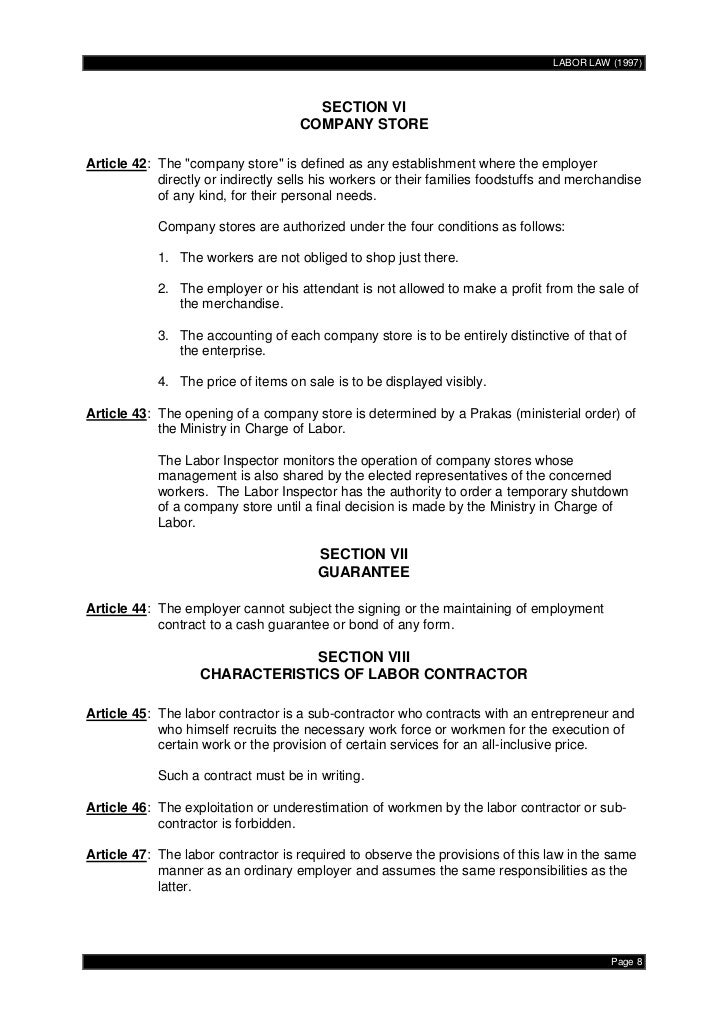 LABOR LAW (1997)

SECTION VI
COMPANY STORE

Article 42: The "company store" is defined as any establishment where the employer directly or indirectly sells his workers or their families foodstuffs and merchandise of any kind, for their personal needs.

Company stores are authorized under the four conditions as follows:

1. The workers are not obliged to shop just there.

2. The employer or his attendant is not allowed to make a profit from the sale of the merchandise.

3. The accounting of each company store is to be entirely distinctive of that of the enterprise.

4. The price of items on sale is to be displayed visibly.

Article 43: The opening of a company store is determined by a Prakas (ministerial order) of the Ministry in Charge of Labor.

The Labor Inspector monitors the operation of company stores whose management is also shared by the elected representatives of the concerned workers. The Labor Inspector has the authority to order a temporary shutdown of a company store until a final decision is made by the Ministry in Charge of Labor.

SECTION VII
GUARANTEE

Article 44: The employer cannot subject the signing or the maintaining of employment contract to a cash guarantee or bond of any form.

SECTION VIII
CHARACTERISTICS OF LABOR CONTRACTOR

Article 45: The labor contractor is a sub-contractor who contracts with an entrepreneur and who himself recruits the necessary work force or workmen for the execution of certain work or the provision of certain services for an all-inclusive price.

Such a contract must be in writing.

Article 46: The exploitation or underestimation of workmen by the labor contractor or sub-contractor is forbidden.

Article 47: The labor contractor is required to observe the provisions of this law in the same manner as an ordinary employer and assumes the same responsibilities as the latter.

Page 8